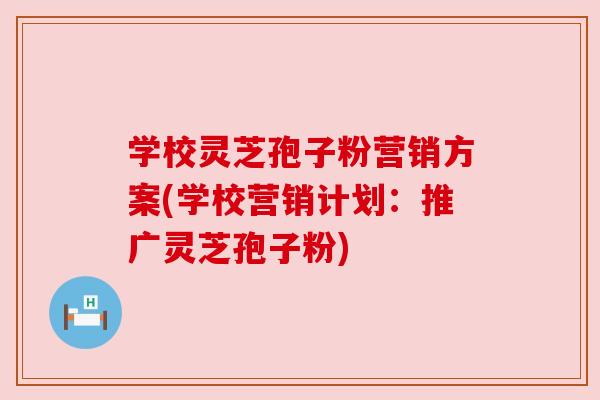 学校灵芝孢子粉营销方案(学校营销计划：推广灵芝孢子粉)

H